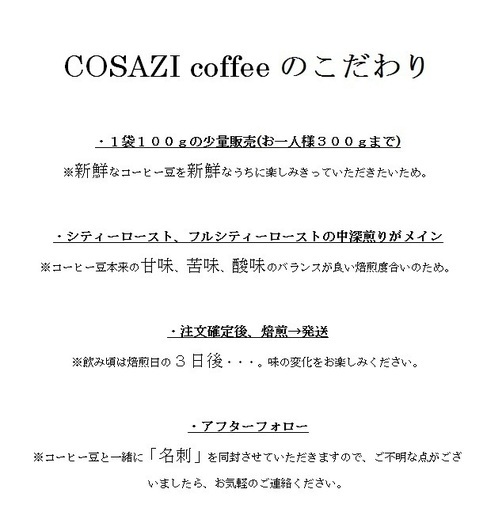 COSAZI coffee のこだわり

・１袋１００ｇの少量販売(お一人様３００ｇまで)

※新鮮なコーヒー豆を新鮮なうちに楽しみきっていただきたいため。

・シティーロースト、フルシティーローストの中深煎りがメイン

※コーヒー豆本来の甘味、苦味、酸味のバランスが良い焙煎度合いのため。

・注文確定後、焙煎→発送

※飲み頃は焙煎日の３日後・・・。味の変化をお楽しみください。

・アフターフォロー

※コーヒー豆と一緒に「名刺」を同封させていただきますので、ご不明な点がございましたら、お気軽のご連絡ください。